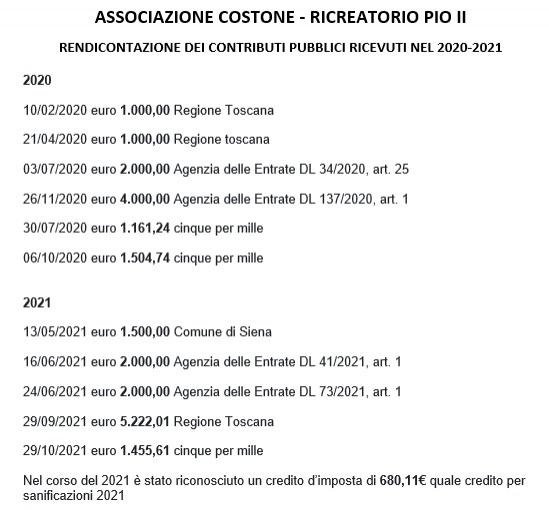 ASSOCIAZIONE COSTONE - RICREATORIO PIO II

RENDICONTAZIONE DEI CONTRIBUTI PUBBLICI RICEVUTI NEL 2020-2021

2020

10/02/2020 euro 1.000,00 Regione Toscana

21/04/2020 euro 1.000,00 Regione toscana

03/07/2020 euro 2.000,00 Agenzia delle Entrate DL 34/2020, art. 25

26/11/2020 euro 4.000,00 Agenzia delle Entrate DL 137/2020, art. 1

30/07/2020 euro 1.161,24 cinque per mille

06/10/2020 euro 1.504,74 cinque per mille

2021

13/05/2021 euro 1.500,00 Comune di Siena

16/06/2021 euro 2.000,00 Agenzia delle Entrate DL 41/2021, art. 1

24/06/2021 euro 2.000,00 Agenzia delle Entrate DL 73/2021, art. 1

29/09/2021 euro 5.222,01 Regione Toscana

29/10/2021 euro 1.455,61 cinque per mille

Nel corso del 2021 è stato riconosciuto un credito d'imposta di 680,11€ quale credito per sanificazioni 2021